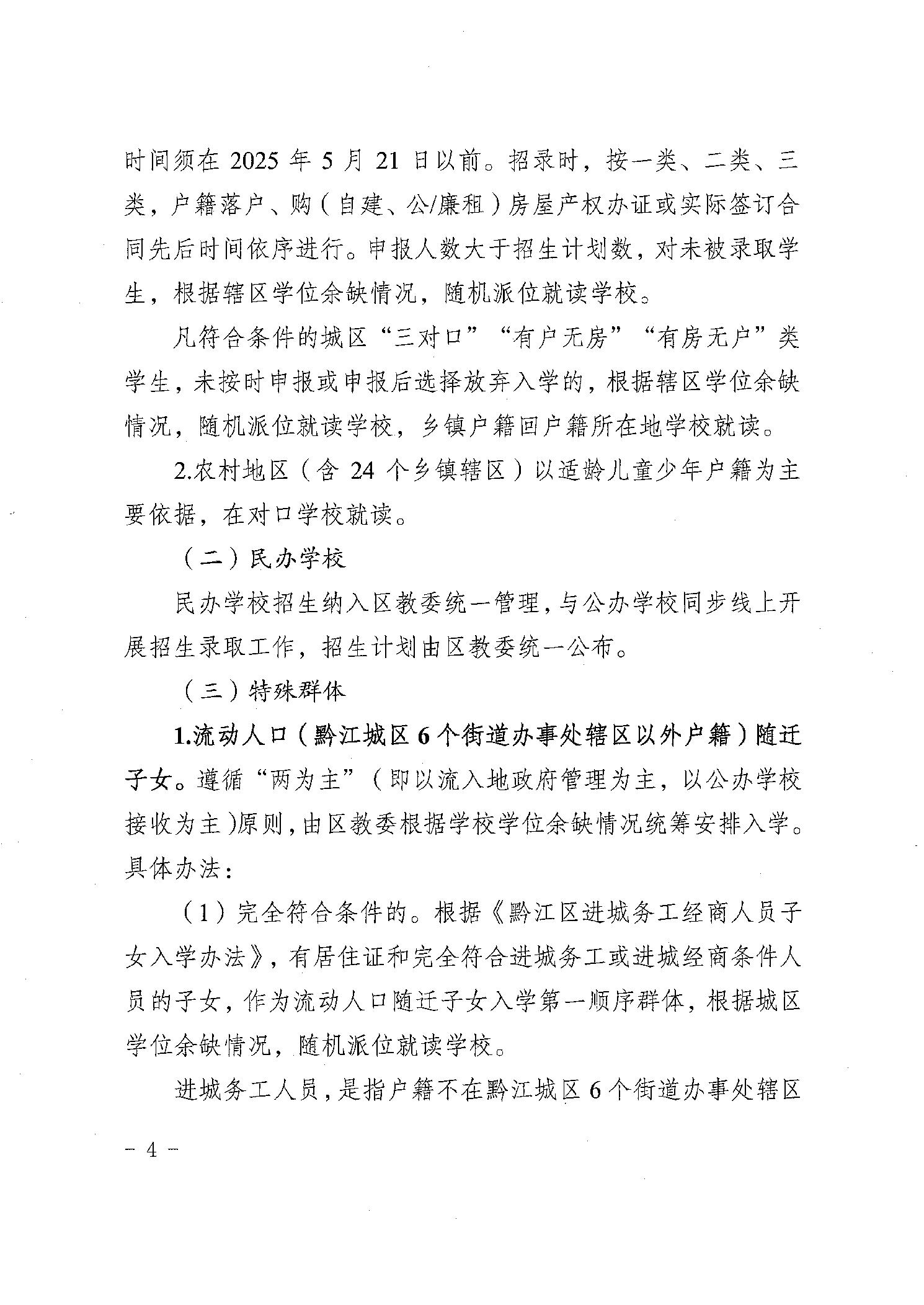 时间须在 2025 年 5 月 21 日以前。招录时，按一类、二类、三类，户籍落户、购（自建、公/廉租）房屋产权办证或实际签订合同先后时间依序进行。申报人数大于招生计划数，对未被录取学生，根据辖区学位余缺情况，随机派位就读学校。

凡符合条件的城区“三对口”“有户无房”“有房无户”类学生，未按时申报或申报后选择放弃入学的，根据辖区学位余缺情况，随机派位就读学校，乡镇户籍回户籍所在地学校就读。

2.农村地区（含 24 个乡镇辖区）以适龄儿童少年户籍为主要依据，在对口学校就读。

（二）民办学校

民办学校招生纳入区教委统一管理，与公办学校同步线上开展招生录取工作，招生计划由区教委统一公布。

（三）特殊群体

1.流动人口（黔江城区 6 个街道办事处辖区以外户籍）随迁子女。遵循“两为主”（即以流入地政府管理为主，以公办学校接收为主）原则，由区教委根据学校学位余缺情况统筹安排入学。具体办法：

（1）完全符合条件的。根据《黔江区进城务工经商人员子女入学办法》，有居住证和完全符合进城务工或进城经商条件人员的子女，作为流动人口随迁子女入学第一顺序群体，根据城区学位余缺情况，随机派位就读学校。

进城务工人员，是指户籍不在黔江城区 6 个街道办事处辖区

- 4 -